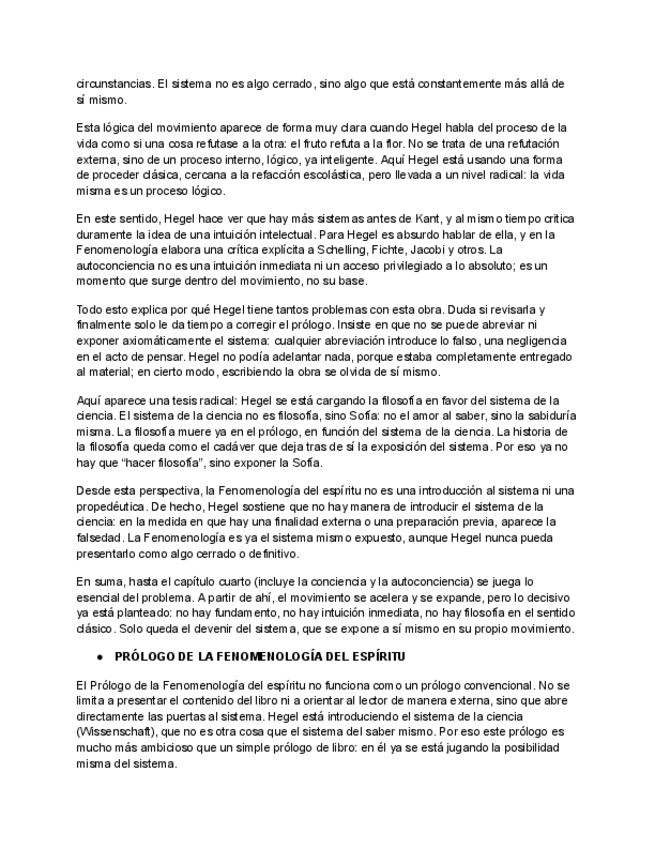 circunstancias. El sistema no es algo cerrado, sino algo que está constantemente más allá de sí mismo.

Esta lógica del movimiento aparece de forma muy clara cuando Hegel habla del proceso de la vida como si una cosa refutase a la otra: el fruto refuta a la flor. No se trata de una refutación externa, sino de un proceso interno, lógico, ya inteligente. Aquí Hegel está usando una forma de proceder clásica, cercana a la refacción escolástica, pero llevada a un nivel radical: la vida misma es un proceso lógico.

En este sentido, Hegel hace ver que hay más sistemas antes de Kant, y al mismo tiempo critica duramente la idea de una intuición intelectual. Para Hegel es absurdo hablar de ella, y en la Fenomenología elabora una crítica explícita a Schelling, Fichte, Jacobi y otros. La autoconciencia no es una intuición inmediata ni un acceso privilegiado a lo absoluto; es un momento que surge dentro del movimiento, no su base.

Todo esto explica por qué Hegel tiene tantos problemas con esta obra. Duda si revisarla y finalmente solo le da tiempo a corregir el prólogo. Insiste en que no se puede abreviar ni exponer axiomáticamente el sistema: cualquier abreviación introduce lo falso, una negligencia en el acto de pensar. Hegel no podía adelantar nada, porque estaba completamente entregado al material; en cierto modo, escribiendo la obra se olvida de sí mismo.

Aquí aparece una tesis radical: Hegel se está cargando la filosofía en favor del sistema de la ciencia. El sistema de la ciencia no es filosofía, sino Sofía: no el amor al saber, sino la sabiduría misma. La filosofía muere ya en el prólogo, en función del sistema de la ciencia. La historia de la filosofía queda como el cadáver que deja tras de sí la exposición del sistema. Por eso ya no hay que "hacer filosofía", sino exponer la Sofía.

Desde esta perspectiva, la Fenomenología del espíritu no es una introducción al sistema ni una propedéutica. De hecho, Hegel sostiene que no hay manera de introducir el sistema de la ciencia: en la medida en que hay una finalidad externa o una preparación previa, aparece la falsedad. La Fenomenología es ya el sistema mismo expuesto, aunque Hegel nunca pueda presentarlo como algo cerrado o definitivo.

En suma, hasta el capítulo cuarto (incluye la conciencia y la autoconciencia) se juega lo esencial del problema. A partir de ahí, el movimiento se acelera y se expande, pero lo decisivo ya está planteado: no hay fundamento, no hay intuición inmediata, no hay filosofía en el sentido clásico. Solo queda el devenir del sistema, que se expone a sí mismo en su propio movimiento.

• PRÓLOGO DE LA FENOMENOLOGÍA DEL ESPÍRITU

El Prólogo de la Fenomenología del espíritu no funciona como un prólogo convencional. No se limita a presentar el contenido del libro ni a orientar al lector de manera externa, sino que abre directamente las puertas al sistema. Hegel está introduciendo el sistema de la ciencia (Wissenschaft), que no es otra cosa que el sistema del saber mismo. Por eso este prólogo es mucho más ambicioso que un simple prólogo de libro: en él ya se está jugando la posibilidad misma del sistema.